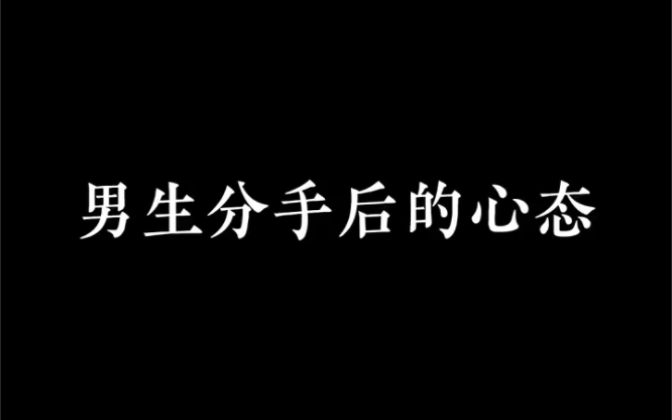 男生分手后的心态